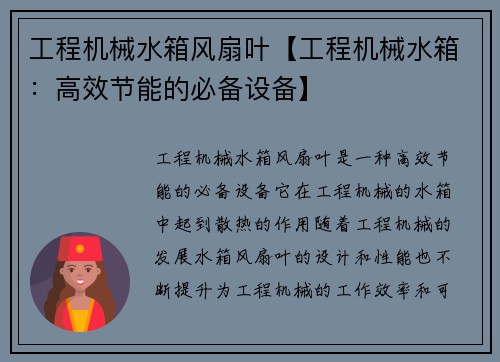 工程机械水箱风扇叶【工程机械水箱：高效节能的必备设备】

工程机械水箱风扇叶是一种高效节能的必备设备它在工程机械的水箱中起到散热的作用随着工程机械的发展水箱风扇叶的设计和性能也不断提升为工程机械的工作效率和可